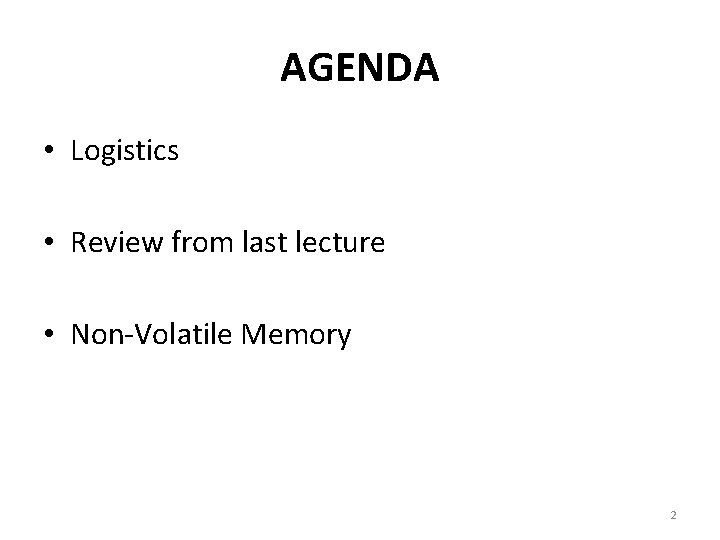 AGENDA

• Logistics

• Review from last lecture

• Non-Volatile Memory

2